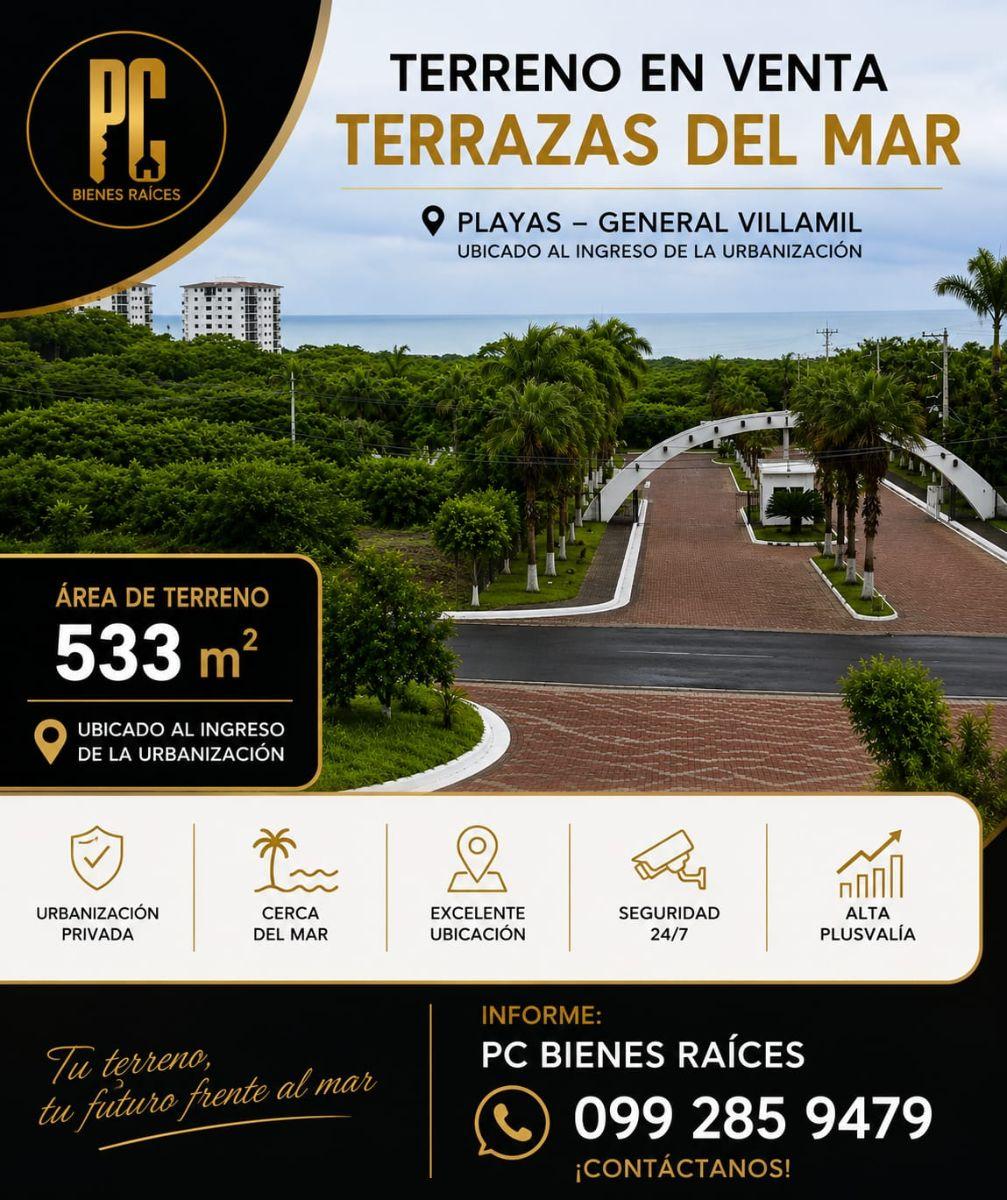 PC
BIENES RAÍCES

TERRENO EN VENTA
TERRAZAS DEL MAR

PLAYAS – GENERAL VILLAMIL
UBICADO AL INGRESO DE LA URBANIZACIÓN

ÁREA DE TERRENO
533 $m^2$

UBICADO AL INGRESO
DE LA URBANIZACIÓN

URBANIZACIÓN
PRIVADA

CERCA
DEL MAR

EXCELENTE
UBICACIÓN

SEGURIDAD
24/7

ALTA
PLUSVALÍA

Tu terreno,
tu futuro frente al mar

INFORME:
PC BIENES RAÍCES
099 285 9479
¡CONTÁCTANOS!